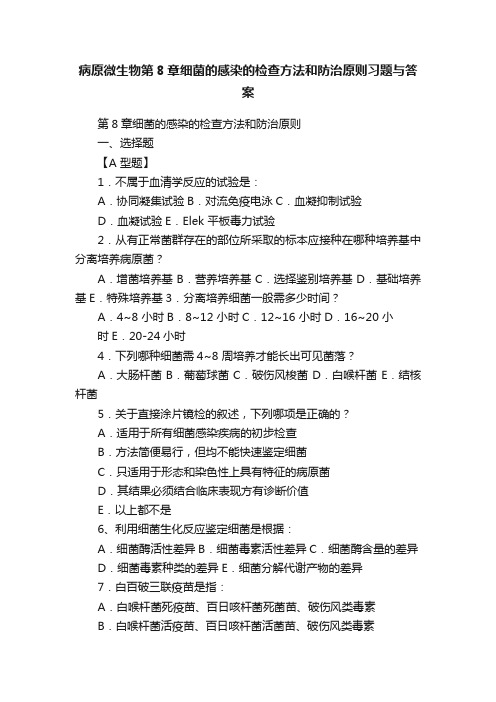 病原微生物第 8 章细菌的感染的检查方法和防治原则习题与答案

第 8 章细菌的感染的检查方法和防治原则

一、选择题

【A 型题】

1．不属于血清学反应的试验是：

A．协同凝集试验 B．对流免疫电泳 C．血凝抑制试验

D．血凝试验 E．Elek 平板毒力试验

2．从有正常菌群存在的部位所采取的标本应接种在哪种培养基中分离培养病原菌？

A．增菌培养基 B．营养培养基 C．选择鉴别培养基 D．基础培养基 E．特殊培养基 3．分离培养细菌一般需多少时间？

A．4~8 小时 B．8~12 小时 C．12~16 小时 D．16~20 小时 E．20-24 小时

4．下列哪种细菌需 4~8 周培养才能长出可见菌落？

A．大肠杆菌 B．葡萄球菌 C．破伤风梭菌 D．白喉杆菌 E．结核杆菌

5．关于直接涂片镜检的叙述，下列哪项是正确的？

A．适用于所有细菌感染疾病的初步检查

B．方法简便易行，但均不能快速鉴定细菌

C．只适用于形态和染色性上具有特征的病原菌

D．其结果必须结合临床表现方有诊断价值

E．以上都不是

6、利用细菌生化反应鉴定细菌是根据：

A．细菌酶活性差异 B．细菌毒素活性差异 C．细菌酶含量的差异

D．细菌毒素种类的差异 E．细菌分解代谢产物的差异

7．白百破三联疫苗是指：

A．白喉杆菌死疫苗、百日咳杆菌死菌苗、破伤风类毒素

B．白喉杆菌活疫苗、百日咳杆菌活菌苗、破伤风类毒素